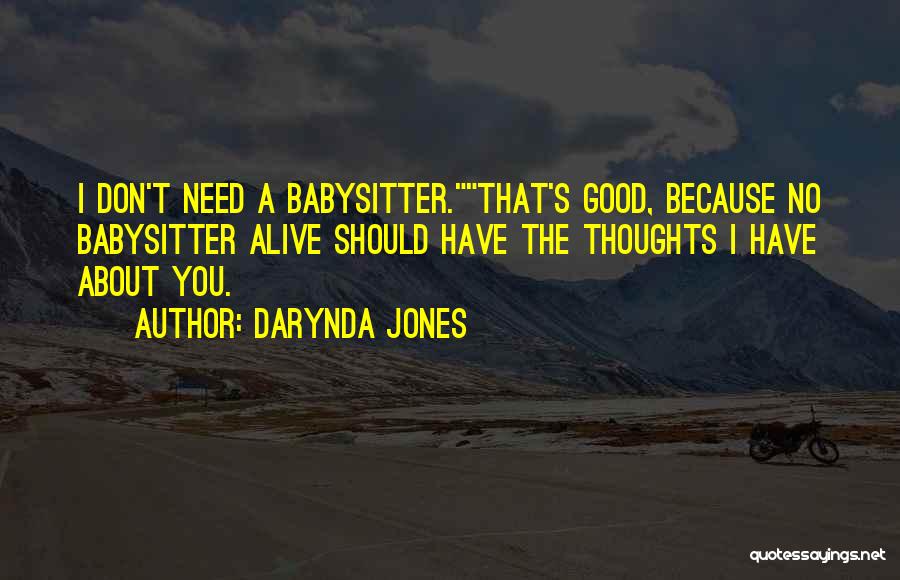 I DON'T NEED A BABYSITTER.""THAT'S GOOD, BECAUSE NO BABYSITTER ALIVE SHOULD HAVE THE THOUGHTS I HAVE ABOUT YOU.

AUTHOR: DARYNDA JONES

quotessayings.net